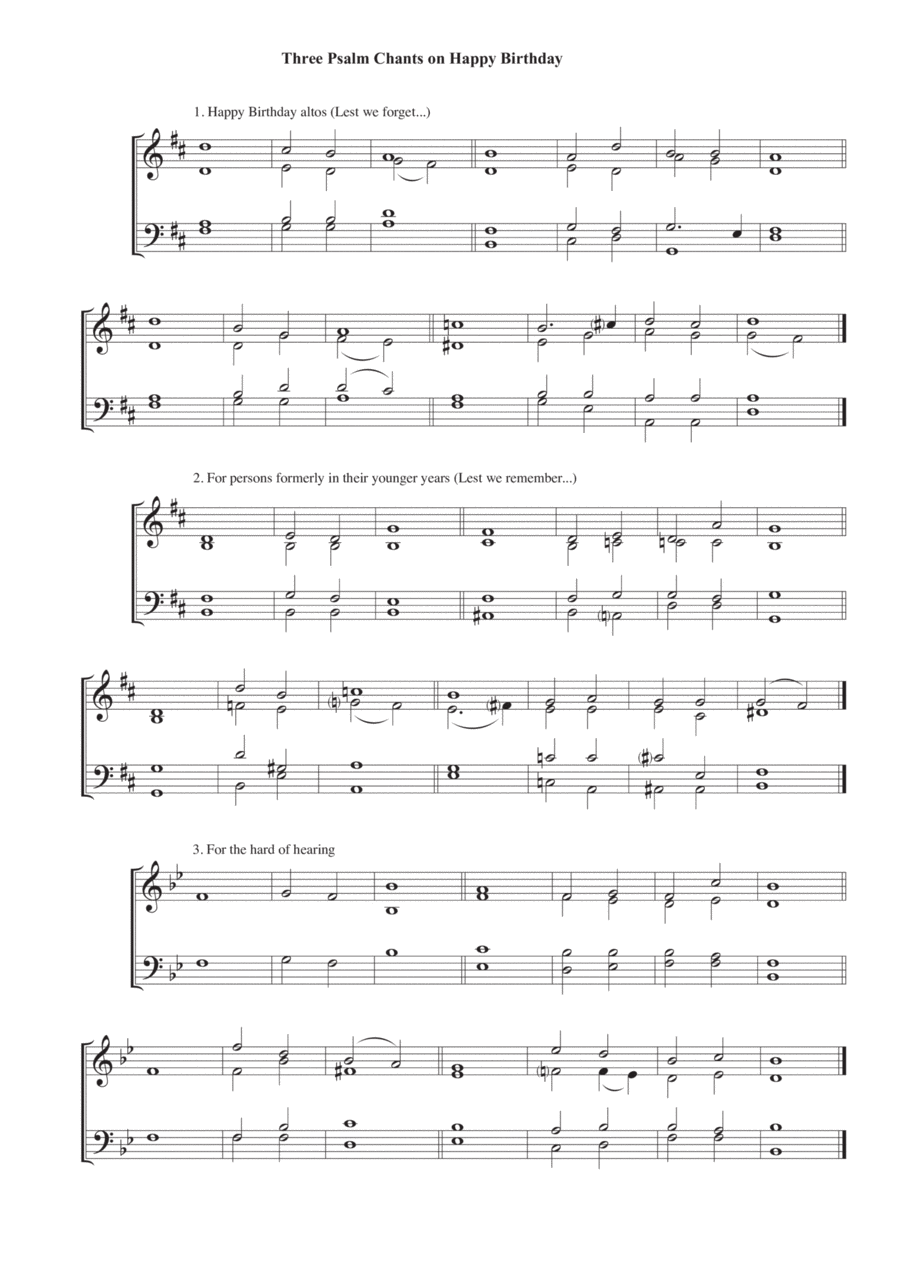 Three Psalm Chants on Happy Birthday

1. Happy Birthday altos (Lest we forget...)

2. For persons formerly in their younger years (Lest we remember...)

3. For the hard of hearing